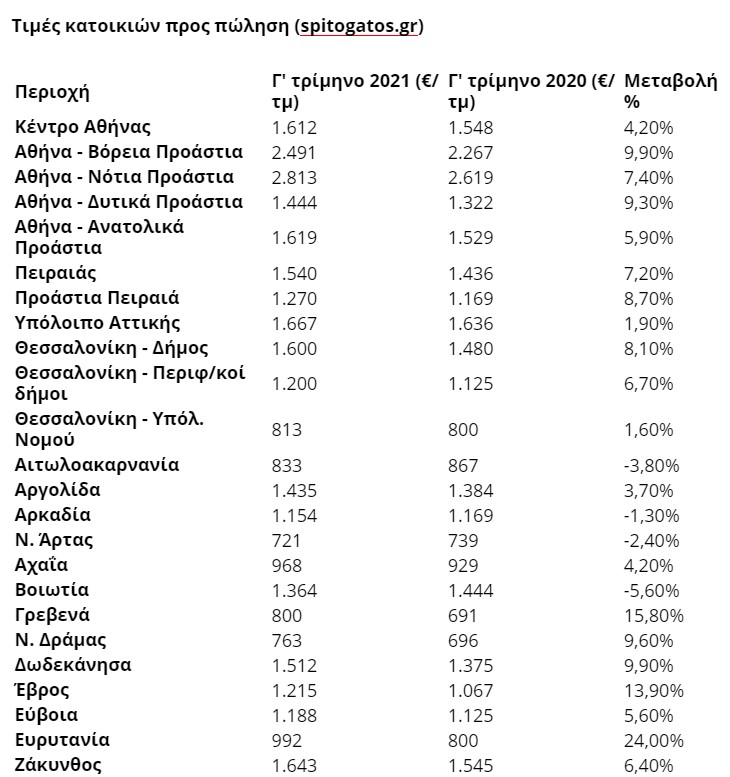 Τιμές κατοικιών προς πώληση (spitogatos.gr)

| Περιοχή | Γ' τρίμηνο 2021 (€/τμ) | Γ' τρίμηνο 2020 (€/τμ) | Μεταβολή % |
|---|---|---|---|
| Κέντρο Αθήνας | 1.612 | 1.548 | 4,20% |
| Αθήνα - Βόρεια Προάστια | 2.491 | 2.267 | 9,90% |
| Αθήνα - Νότια Προάστια | 2.813 | 2.619 | 7,40% |
| Αθήνα - Δυτικά Προάστια | 1.444 | 1.322 | 9,30% |
| Αθήνα - Ανατολικά Προάστια | 1.619 | 1.529 | 5,90% |
| Πειραιάς | 1.540 | 1.436 | 7,20% |
| Προάστια Πειραιά | 1.270 | 1.169 | 8,70% |
| Υπόλοιπο Αττικής | 1.667 | 1.636 | 1,90% |
| Θεσσαλονίκη - Δήμος | 1.600 | 1.480 | 8,10% |
| Θεσσαλονίκη - Περιφ/κοί δήμοι | 1.200 | 1.125 | 6,70% |
| Θεσσαλονίκη - Υπόλ. Νομού | 813 | 800 | 1,60% |
| Αιτωλοακαρνανία | 833 | 867 | -3,80% |
| Αργολίδα | 1.435 | 1.384 | 3,70% |
| Αρκαδία | 1.154 | 1.169 | -1,30% |
| Ν. Άρτας | 721 | 739 | -2,40% |
| Αχαΐα | 968 | 929 | 4,20% |
| Βοιωτία | 1.364 | 1.444 | -5,60% |
| Γρεβενά | 800 | 691 | 15,80% |
| Ν. Δράμας | 763 | 696 | 9,60% |
| Δωδεκάνησα | 1.512 | 1.375 | 9,90% |
| Έβρος | 1.215 | 1.067 | 13,90% |
| Εύβοια | 1.188 | 1.125 | 5,60% |
| Ευρυτανία | 992 | 800 | 24,00% |
| Ζάκυνθος | 1.643 | 1.545 | 6,40% |